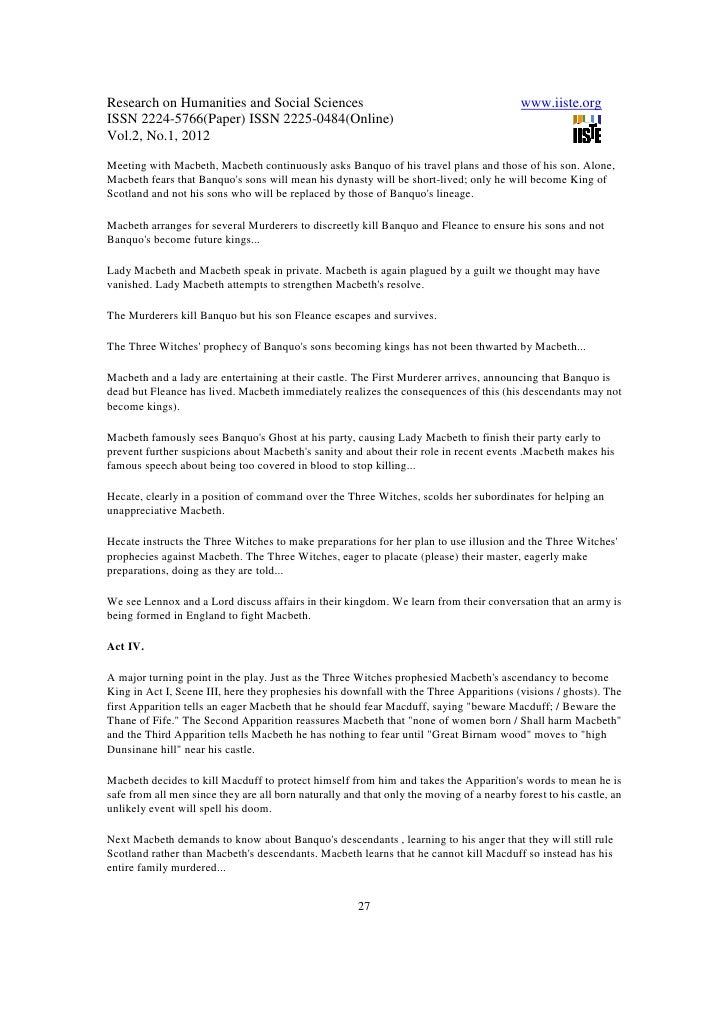 Research on Humanities and Social Sciences www.iiste.org
ISSN 2224-5766(Paper) ISSN 2225-0484(Online)
Vol.2, No.1, 2012

IISTE

Meeting with Macbeth, Macbeth continuously asks Banquo of his travel plans and those of his son. Alone, Macbeth fears that Banquo's sons will mean his dynasty will be short-lived; only he will become King of Scotland and not his sons who will be replaced by those of Banquo's lineage.

Macbeth arranges for several Murderers to discreetly kill Banquo and Fleance to ensure his sons and not Banquo's become future kings...

Lady Macbeth and Macbeth speak in private. Macbeth is again plagued by a guilt we thought may have vanished. Lady Macbeth attempts to strengthen Macbeth's resolve.

The Murderers kill Banquo but his son Fleance escapes and survives.

The Three Witches' prophecy of Banquo's sons becoming kings has not been thwarted by Macbeth...

Macbeth and a lady are entertaining at their castle. The First Murderer arrives, announcing that Banquo is dead but Fleance has lived. Macbeth immediately realizes the consequences of this (his descendants may not become kings).

Macbeth famously sees Banquo's Ghost at his party, causing Lady Macbeth to finish their party early to prevent further suspicions about Macbeth's sanity and about their role in recent events .Macbeth makes his famous speech about being too covered in blood to stop killing...

Hecate, clearly in a position of command over the Three Witches, scolds her subordinates for helping an unappreciative Macbeth.

Hecate instructs the Three Witches to make preparations for her plan to use illusion and the Three Witches' prophecies against Macbeth. The Three Witches, eager to placate (please) their master, eagerly make preparations, doing as they are told...

We see Lennox and a Lord discuss affairs in their kingdom. We learn from their conversation that an army is being formed in England to fight Macbeth.

Act IV.

A major turning point in the play. Just as the Three Witches prophesied Macbeth's ascendancy to become King in Act I, Scene III, here they prophesies his downfall with the Three Apparitions (visions / ghosts). The first Apparition tells an eager Macbeth that he should fear Macduff, saying "beware Macduff; / Beware the Thane of Fife." The Second Apparition reassures Macbeth that "none of women born / Shall harm Macbeth" and the Third Apparition tells Macbeth he has nothing to fear until "Great Birnam wood" moves to "high Dunsinane hill" near his castle.

Macbeth decides to kill Macduff to protect himself from him and takes the Apparition's words to mean he is safe from all men since they are all born naturally and that only the moving of a nearby forest to his castle, an unlikely event will spell his doom.

Next Macbeth demands to know about Banquo's descendants , learning to his anger that they will still rule Scotland rather than Macbeth's descendants. Macbeth learns that he cannot kill Macduff so instead has his entire family murdered...

27